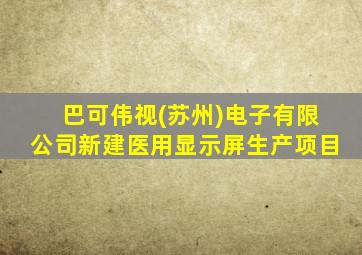 巴可伟视(苏州)电子有限公司新建医用显示屏生产项目